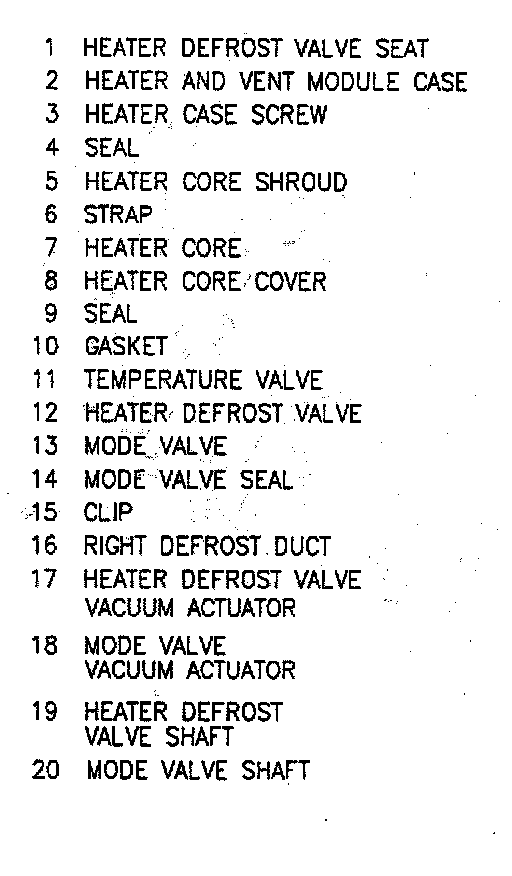 1 HEATER DEFROST VALVE SEAT
2 HEATER AND VENT MODULE CASE
3 HEATER CASE SCREW
4 SEAL
5 HEATER CORE SHROUD
6 STRAP
7 HEATER CORE
8 HEATER CORE COVER
9 SEAL
10 GASKET
11 TEMPERATURE VALVE
12 HEATER DEFROST VALVE
13 MODE VALVE
14 MODE VALVE SEAL
15 CLIP
16 RIGHT DEFROST DUCT
17 HEATER DEFROST VALVE VACUUM ACTUATOR
18 MODE VALVE VACUUM ACTUATOR
19 HEATER DEFROST VALVE SHAFT
20 MODE VALVE SHAFT